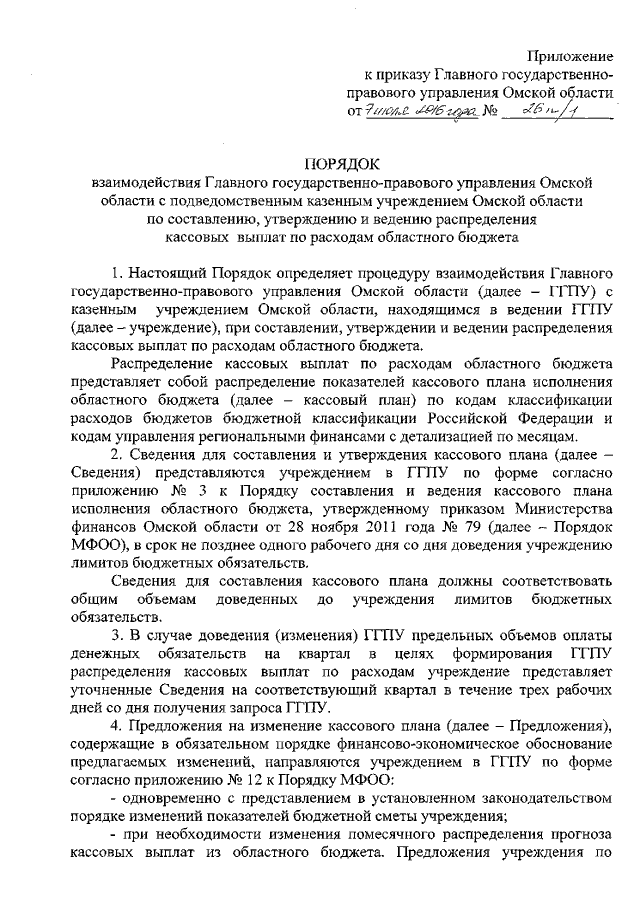 Приложение
к приказу Главного государственно-правового управления Омской области
от 7 июля 2016 года № 26 п/1

ПОРЯДОК
взаимодействия Главного государственно-правового управления Омской области с подведомственным казенным учреждением Омской области по составлению, утверждению и ведению распределения кассовых выплат по расходам областного бюджета

1. Настоящий Порядок определяет процедуру взаимодействия Главного государственно-правового управления Омской области (далее – ГГПУ) с казенным учреждением Омской области, находящимся в ведении ГГПУ (далее – учреждение), при составлении, утверждении и ведении распределения кассовых выплат по расходам областного бюджета.

Распределение кассовых выплат по расходам областного бюджета представляет собой распределение показателей кассового плана исполнения областного бюджета (далее – кассовый план) по кодам классификации расходов бюджетов бюджетной классификации Российской Федерации и кодам управления региональными финансами с детализацией по месяцам.

2. Сведения для составления и утверждения кассового плана (далее – Сведения) представляются учреждением в ГГПУ по форме согласно приложению № 3 к Порядку составления и ведения кассового плана исполнения областного бюджета, утвержденному приказом Министерства финансов Омской области от 28 ноября 2011 года № 79 (далее – Порядок МФОО), в срок не позднее одного рабочего дня со дня доведения учреждению лимитов бюджетных обязательств.

Сведения для составления кассового плана должны соответствовать общим объемам доведенных до учреждения лимитов бюджетных обязательств.

3. В случае доведения (изменения) ГГПУ предельных объемов оплаты денежных обязательств на квартал в целях формирования ГГПУ распределения кассовых выплат по расходам учреждение представляет уточненные Сведения на соответствующий квартал в течение трех рабочих дней со дня получения запроса ГГПУ.

4. Предложения на изменение кассового плана (далее – Предложения), содержащие в обязательном порядке финансово-экономическое обоснование предлагаемых изменений, направляются учреждением в ГГПУ по форме согласно приложению № 12 к Порядку МФОО:

- одновременно с представлением в установленном законодательством порядке изменений показателей бюджетной сметы учреждения;

- при необходимости изменения помесячного распределения прогноза кассовых выплат из областного бюджета. Предложения учреждения по